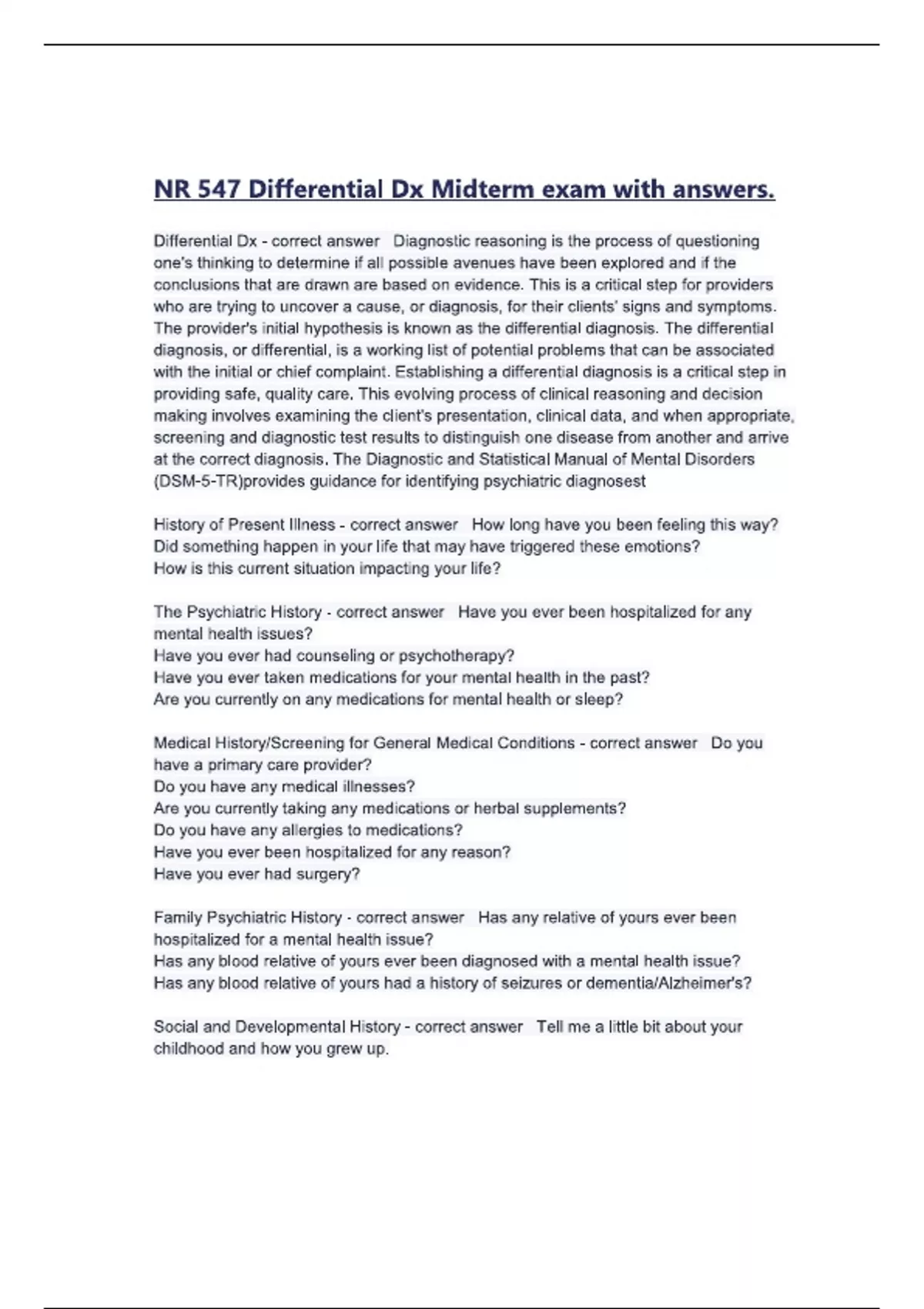 NR 547 Differential Dx Midterm exam with answers.

Differential Dx - correct answer Diagnostic reasoning is the process of questioning one's thinking to determine if all possible avenues have been explored and if the conclusions that are drawn are based on evidence. This is a critical step for providers who are trying to uncover a cause, or diagnosis, for their clients' signs and symptoms. The provider's initial hypothesis is known as the differential diagnosis. The differential diagnosis, or differential, is a working list of potential problems that can be associated with the initial or chief complaint. Establishing a differential diagnosis is a critical step in providing safe, quality care. This evolving process of clinical reasoning and decision making involves examining the client's presentation, clinical data, and when appropriate, screening and diagnostic test results to distinguish one disease from another and arrive at the correct diagnosis. The Diagnostic and Statistical Manual of Mental Disorders (DSM-5-TR)provides guidance for identifying psychiatric diagnosest

History of Present Illness - correct answer How long have you been feeling this way?
Did something happen in your life that may have triggered these emotions?
How is this current situation impacting your life?

The Psychiatric History - correct answer Have you ever been hospitalized for any mental health issues?
Have you ever had counseling or psychotherapy?
Have you ever taken medications for your mental health in the past?
Are you currently on any medications for mental health or sleep?

Medical History/Screening for General Medical Conditions - correct answer Do you have a primary care provider?
Do you have any medical illnesses?
Are you currently taking any medications or herbal supplements?
Do you have any allergies to medications?
Have you ever been hospitalized for any reason?
Have you ever had surgery?

Family Psychiatric History - correct answer Has any relative of yours ever been hospitalized for a mental health issue?
Has any blood relative of yours ever been diagnosed with a mental health issue?
Has any blood relative of yours had a history of seizures or dementia/Alzheimer's?

Social and Developmental History - correct answer Tell me a little bit about your childhood and how you grew up.